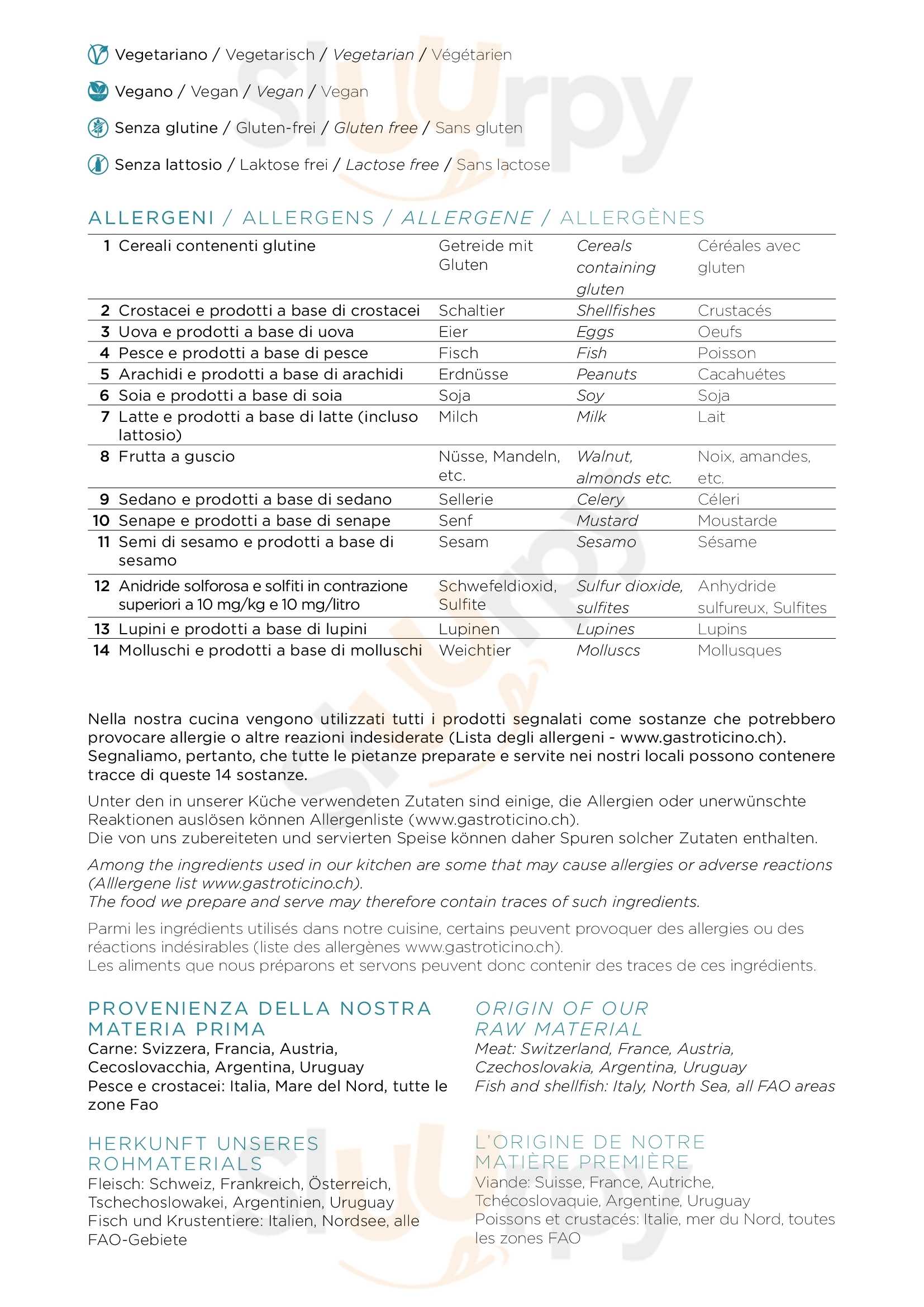 Vegetariano / Vegetarisch / Vegetarian / Végétarien

Vegano / Vegan / Vegan / Vegan

Senza glutine / Gluten-frei / Gluten free / Sans gluten

Senza lattosio / Laktose frei / Lactose free / Sans lactose

ALLERGENI / ALLERGENS / ALLERGENE / ALLERGÈNES

| | | | | |
|---|---|---|---|---|
| 1 | Cereali contenenti glutine | Getreide mit Gluten | Cereals containing gluten | Céréales avec gluten |
| 2 | Crostacei e prodotti a base di crostacei | Schaltier | Shellfishes | Crustacés |
| 3 | Uova e prodotti a base di uova | Eier | Eggs | Oeufs |
| 4 | Pesce e prodotti a base di pesce | Fisch | Fish | Poisson |
| 5 | Arachidi e prodotti a base di arachidi | Erdnüsse | Peanuts | Cacahuétes |
| 6 | Soia e prodotti a base di soia | Soja | Soy | Soja |
| 7 | Latte e prodotti a base di latte (incluso lattosio) | Milch | Milk | Lait |
| 8 | Frutta a guscio | Nüsse, Mandeln, etc. | Walnut, almonds etc. | Noix, amandes, etc. |
| 9 | Sedano e prodotti a base di sedano | Sellerie | Celery | Céleri |
| 10 | Senape e prodotti a base di senape | Senf | Mustard | Moustarde |
| 11 | Semi di sesamo e prodotti a base di sesamo | Sesam | Sesamo | Sésame |
| 12 | Anidride solforosa e solfiti in contrazione superiori a 10 mg/kg e 10 mg/litro | Schwefeldioxid, Sulfite | Sulfur dioxide, sulfites | Anhydride sulfureux, Sulfites |
| 13 | Lupini e prodotti a base di lupini | Lupinen | Lupines | Lupins |
| 14 | Molluschi e prodotti a base di molluschi | Weichtier | Molluscs | Mollusques |

Nella nostra cucina vengono utilizzati tutti i prodotti segnalati come sostanze che potrebbero provocare allergie o altre reazioni indesiderate (Lista degli allergeni - www.gastroticino.ch). Segnaliamo, pertanto, che tutte le pietanze preparate e servite nei nostri locali possono contenere tracce di queste 14 sostanze.

Unter den in unserer Küche verwendeten Zutaten sind einige, die Allergien oder unerwünschte Reaktionen auslösen können Allergenliste (www.gastroticino.ch).
Die von uns zubereiteten und servierten Speise können daher Spuren solcher Zutaten enthalten.

Among the ingredients used in our kitchen are some that may cause allergies or adverse reactions (Alllergene list www.gastroticino.ch).
The food we prepare and serve may therefore contain traces of such ingredients.

Parmi les ingrédients utilisés dans notre cuisine, certains peuvent provoquer des allergies ou des réactions indésirables (liste des allergènes www.gastroticino.ch).
Les aliments que nous préparons et servons peuvent donc contenir des traces de ces ingrédients.

PROVENIENZA DELLA NOSTRA MATERIA PRIMA
Carne: Svizzera, Francia, Austria, Cecoslovacchia, Argentina, Uruguay
Pesce e crostacei: Italia, Mare del Nord, tutte le zone Fao

HERKUNFT UNSERES ROHMATERIALS
Fleisch: Schweiz, Frankreich, Österreich, Tschechoslowakei, Argentinien, Uruguay
Fisch und Krustentiere: Italien, Nordsee, alle FAO-Gebiete

ORIGIN OF OUR RAW MATERIAL
Meat: Switzerland, France, Austria, Czechoslovakia, Argentina, Uruguay
Fish and shellfish: Italy, North Sea, all FAO areas

L'ORIGINE DE NOTRE MATIÈRE PREMIÈRE
Viande: Suisse, France, Autriche, Tchécoslovaquie, Argentine, Uruguay
Poissons et crustacés: Italie, mer du Nord, toutes les zones FAO